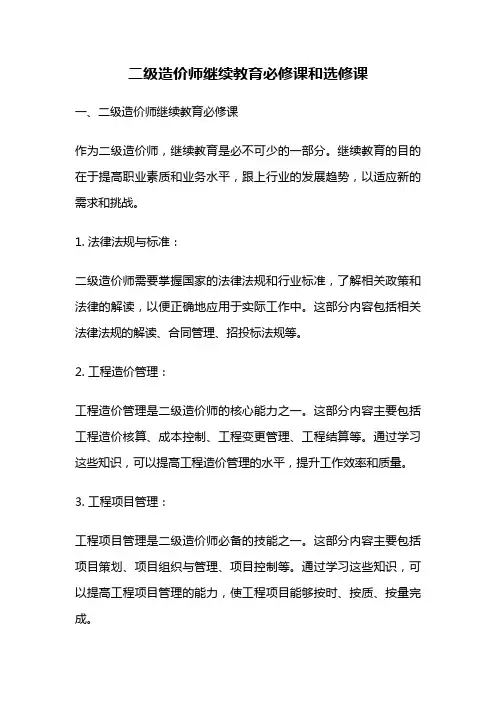 二级造价师继续教育必修课和选修课

一、二级造价师继续教育必修课

作为二级造价师，继续教育是必不可少的一部分。继续教育的目的在于提高职业素质和业务水平，跟上行业的发展趋势，以适应新的需求和挑战。

1. 法律法规与标准：

二级造价师需要掌握国家的法律法规和行业标准，了解相关政策和法律的解读，以便正确地应用于实际工作中。这部分内容包括相关法律法规的解读、合同管理、招投标法规等。

2. 工程造价管理：

工程造价管理是二级造价师的核心能力之一。这部分内容主要包括工程造价核算、成本控制、工程变更管理、工程结算等。通过学习这些知识，可以提高工程造价管理的水平，提升工作效率和质量。

3. 工程项目管理：

工程项目管理是二级造价师必备的技能之一。这部分内容主要包括项目策划、项目组织与管理、项目控制等。通过学习这些知识，可以提高工程项目管理的能力，使工程项目能够按时、按质、按量完成。